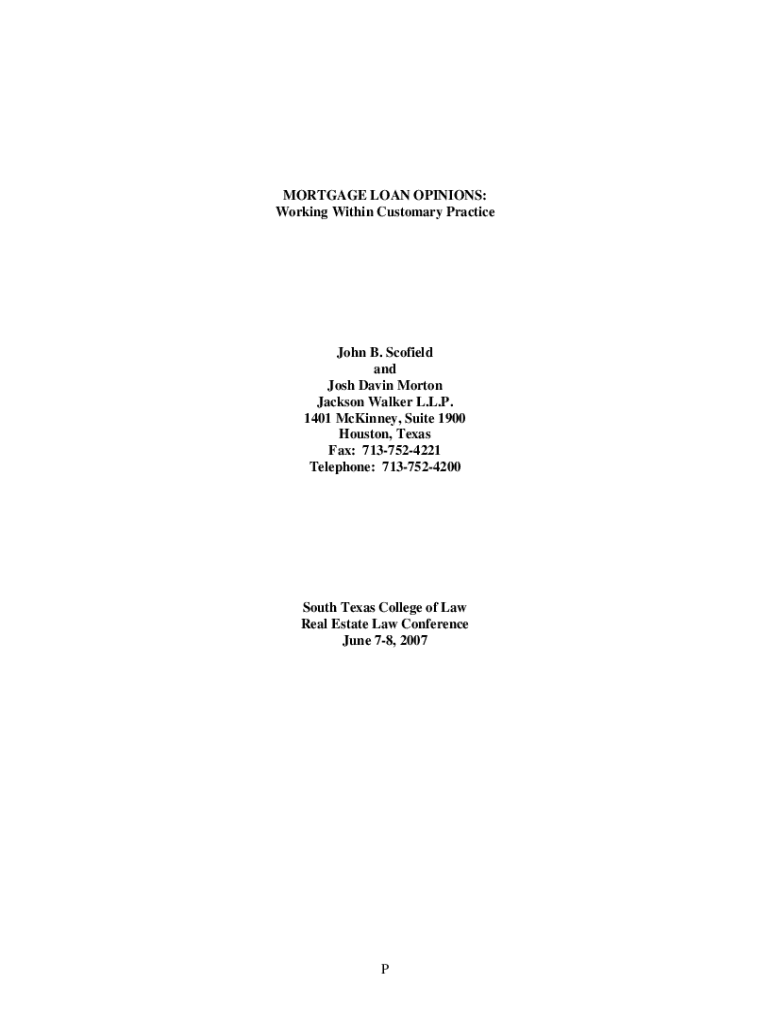 MORTGAGE LOAN OPINIONS:
Working Within Customary Practice

John B. Scofield
and
Josh Davin Morton
Jackson Walker L.L.P.
1401 McKinney, Suite 1900
Houston, Texas
Fax: 713-752-4221
Telephone: 713-752-4200

South Texas College of Law
Real Estate Law Conference
June 7-8, 2007

P